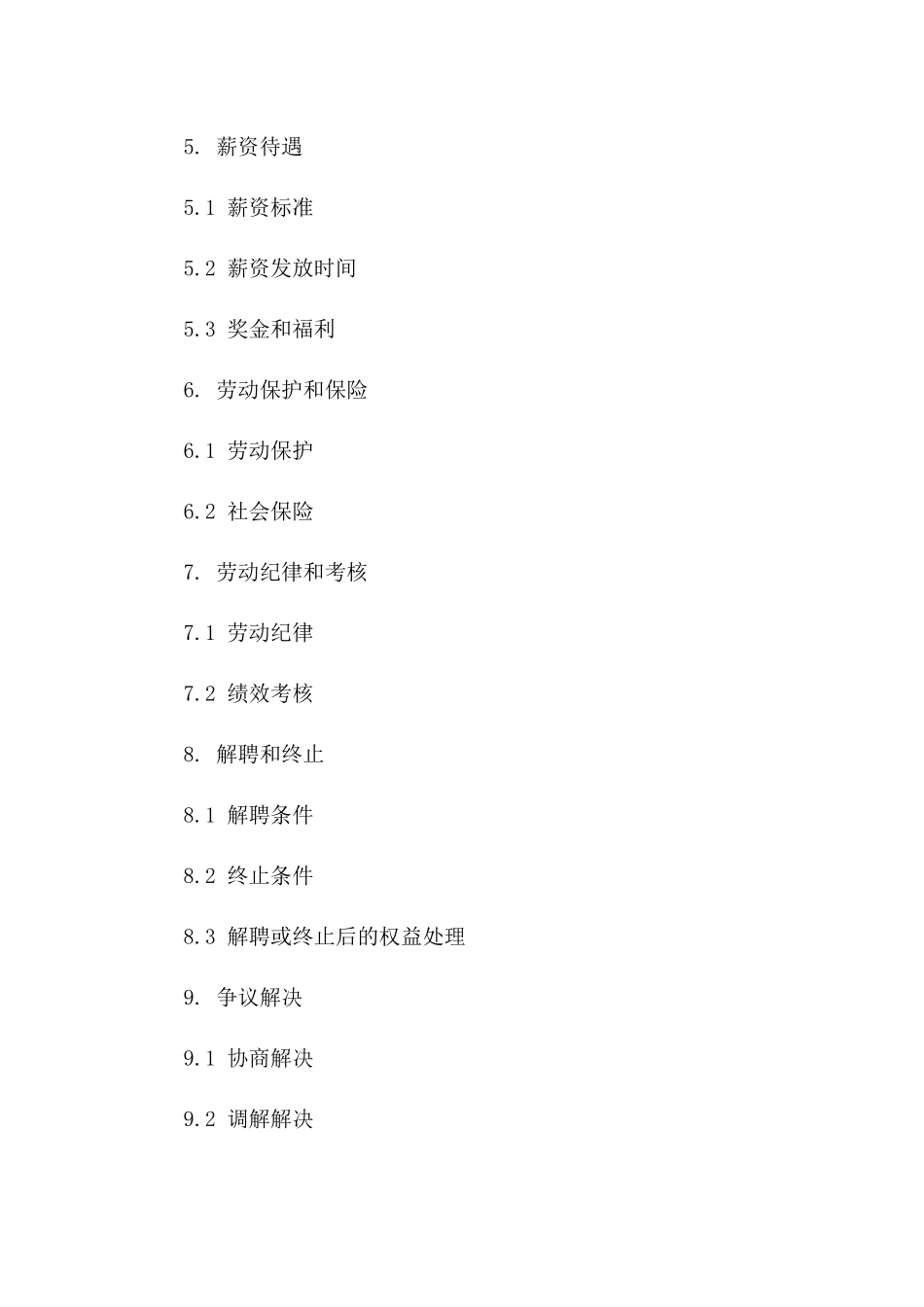 5. 薪资待遇

5.1 薪资标准

5.2 薪资发放时间

5.3 奖金和福利

6. 劳动保护和保险

6.1 劳动保护

6.2 社会保险

7. 劳动纪律和考核

7.1 劳动纪律

7.2 绩效考核

8. 解聘和终止

8.1 解聘条件

8.2 终止条件

8.3 解聘或终止后的权益处理

9. 争议解决

9.1 协商解决

9.2 调解解决